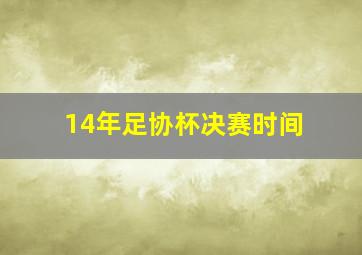 14年足协杯决赛时间